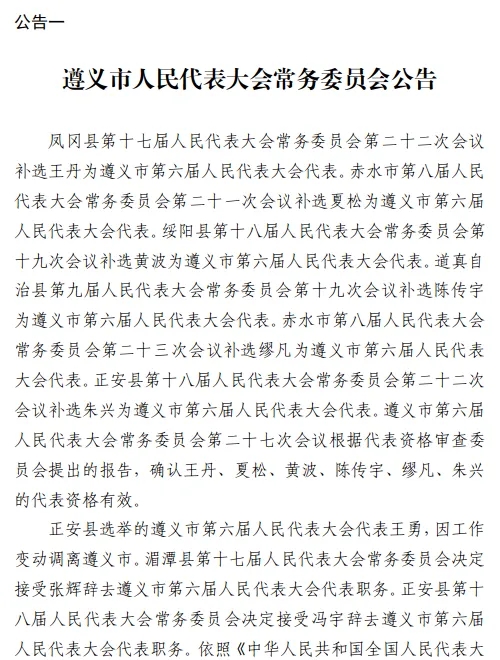 公告一

遵义市人民代表大会常务委员会公告

凤冈县第十七届人民代表大会常务委员会第二十二次会议补选王丹为遵义市第六届人民代表大会代表。赤水市第八届人民代表大会常务委员会第二十一次会议补选夏松为遵义市第六届人民代表大会代表。绥阳县第十八届人民代表大会常务委员会第十九次会议补选黄波为遵义市第六届人民代表大会代表。道真自治县第九届人民代表大会常务委员会第十九次会议补选陈传宇为遵义市第六届人民代表大会代表。赤水市第八届人民代表大会常务委员会第二十三次会议补选缪凡为遵义市第六届人民代表大会代表。正安县第十八届人民代表大会常务委员会第二十二次会议补选朱兴为遵义市第六届人民代表大会代表。遵义市第六届人民代表大会常务委员会第二十七次会议根据代表资格审查委员会提出的报告，确认王丹、夏松、黄波、陈传宇、缪凡、朱兴的代表资格有效。

正安县选举的遵义市第六届人民代表大会代表王勇，因工作变动调离遵义市。湄潭县第十七届人民代表大会常务委员会决定接受张辉辞去遵义市第六届人民代表大会代表职务。正安县第十八届人民代表大会常务委员会决定接受冯宇辞去遵义市第六届人民代表大会代表职务。依照《中华人民共和国全国人民代表大